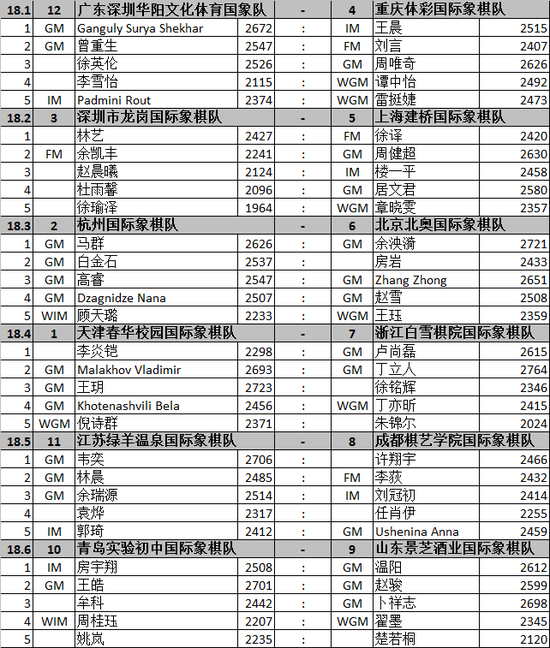 | 18.1 | 12 | 广东深圳华阳文化体育国象队 | | - | 4 | 重庆体彩国际象棋队 | |
|---|---|---|---|---|---|---|---|
| 1 | GM | Ganguly Surya Shekhar | 2672 | : | IM | 王晨 | 2515 |
| 2 | GM | 曾重生 | 2547 | : | FM | 刘言 | 2407 |
| 3 | | 徐英伦 | 2526 | : | GM | 周唯奇 | 2626 |
| 4 | | 李雪怡 | 2115 | : | WGM | 谭中怡 | 2492 |
| 5 | IM | Padmini Rout | 2374 | : | WGM | 雷挺婕 | 2473 |
| 18.2 | 3 | 深圳市龙岗国际象棋队 | | - | 5 | 上海建桥国际象棋队 | |
| 1 | | 林艺 | 2427 | : | FM | 徐译 | 2420 |
| 2 | FM | 余凯丰 | 2241 | : | GM | 周健超 | 2630 |
| 3 | | 赵晨曦 | 2124 | : | IM | 楼一平 | 2458 |
| 4 | | 杜雨馨 | 2096 | : | GM | 居文君 | 2580 |
| 5 | | 徐瑜泽 | 1964 | : | WGM | 章晓雯 | 2357 |
| 18.3 | 2 | 杭州国际象棋队 | | - | 6 | 北京北奥国际象棋队 | |
| 1 | GM | 马群 | 2626 | : | GM | 余泱漪 | 2721 |
| 2 | GM | 白金石 | 2537 | : | | 房岩 | 2433 |
| 3 | GM | 高睿 | 2547 | : | GM | Zhang Zhong | 2651 |
| 4 | GM | Dzagnidze Nana | 2507 | : | GM | 赵雪 | 2508 |
| 5 | WIM | 顾天璐 | 2233 | : | WGM | 王珏 | 2359 |
| 18.4 | 1 | 天津春华校园国际象棋队 | | - | 7 | 浙江白雪棋院国际象棋队 | |
| 1 | | 李炎铠 | 2298 | : | GM | 卢尚磊 | 2615 |
| 2 | GM | Malakhov Vladimir | 2693 | : | GM | 丁立人 | 2764 |
| 3 | GM | 王玥 | 2723 | : | | 徐铭辉 | 2346 |
| 4 | GM | Khotenashvili Bela | 2456 | : | WGM | 丁亦昕 | 2415 |
| 5 | WGM | 倪诗群 | 2371 | : | | 朱锦尔 | 2024 |
| 18.5 | 11 | 江苏绿羊温泉国际象棋队 | | - | 8 | 成都棋艺学院国际象棋队 | |
| 1 | GM | 韦奕 | 2706 | : | | 许翔宇 | 2466 |
| 2 | GM | 林晨 | 2485 | : | FM | 李荻 | 2432 |
| 3 | GM | 余瑞源 | 2514 | : | IM | 刘冠初 | 2414 |
| 4 | | 袁烨 | 2317 | : | | 任肖伊 | 2255 |
| 5 | IM | 郭琦 | 2412 | : | GM | Ushenina Anna | 2459 |
| 18.6 | 10 | 青岛实验初中国际象棋队 | | - | 9 | 山东景芝酒业国际象棋队 | |
| 1 | IM | 房宇翔 | 2508 | : | GM | 温阳 | 2612 |
| 2 | GM | 王皓 | 2701 | : | GM | 赵骏 | 2599 |
| 3 | | 牟科 | 2442 | : | GM | 卜祥志 | 2698 |
| 4 | WIM | 周桂珏 | 2207 | : | WGM | 翟墨 | 2345 |
| 5 | | 姚岚 | 2235 | : | | 楚若桐 | 2120 |